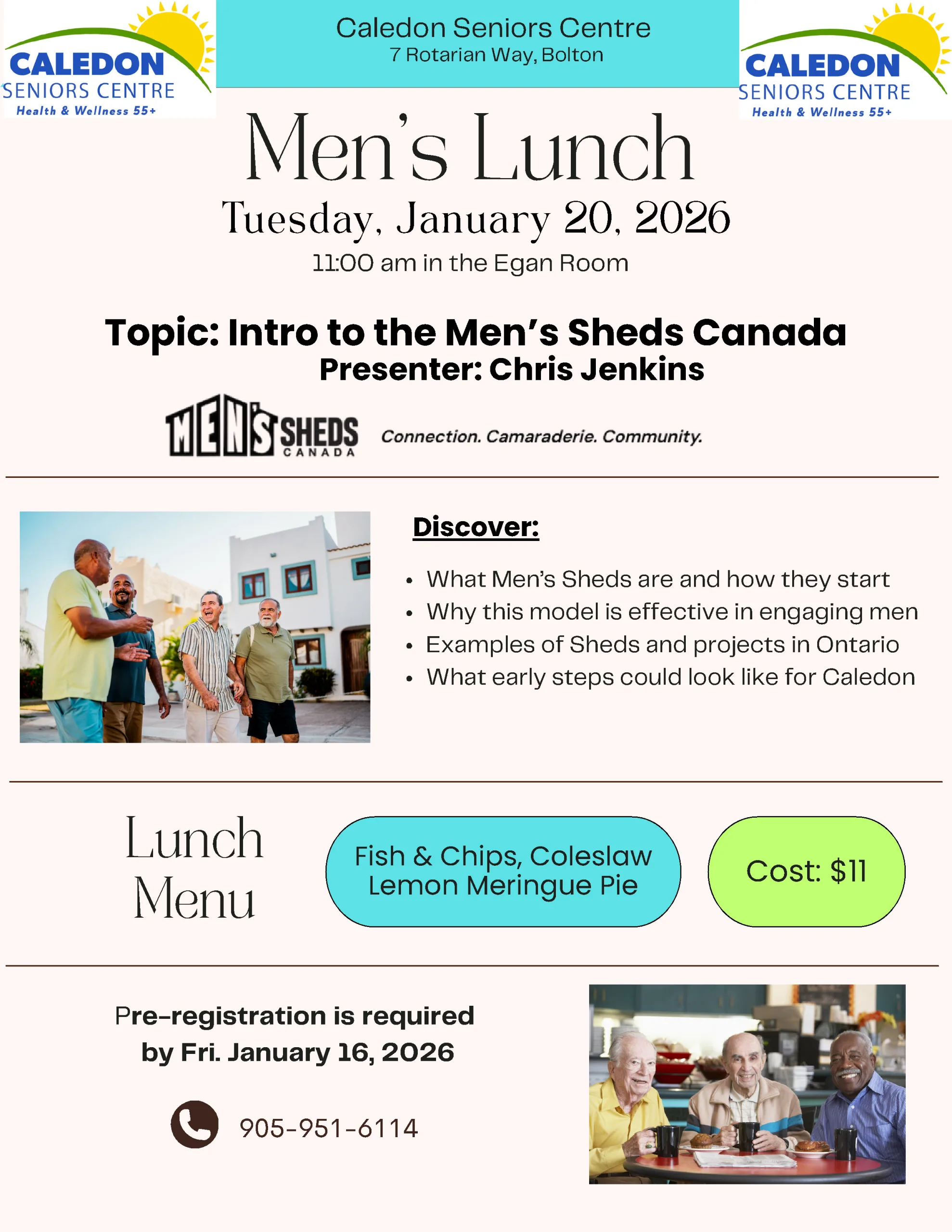 CALEDON
SENIORS CENTRE
Health & Wellness 55+

Caledon Seniors Centre
7 Rotarian Way, Bolton

CALEDON
SENIORS CENTRE
Health & Wellness 55+

Men's Lunch

Tuesday, January 20, 2026

11:00 am in the Egan Room

Topic: Intro to the Men's Sheds Canada
Presenter: Chris Jenkins

MEN'S SHEDS CANADA

Connection. Camaraderie. Community.

Discover:

• What Men's Sheds are and how they start
• Why this model is effective in engaging men
• Examples of Sheds and projects in Ontario
• What early steps could look like for Caledon

Lunch Menu

Fish & Chips, Coleslaw
Lemon Meringue Pie

Cost: $11

Pre-registration is required by Fri. January 16, 2026

905-951-6114